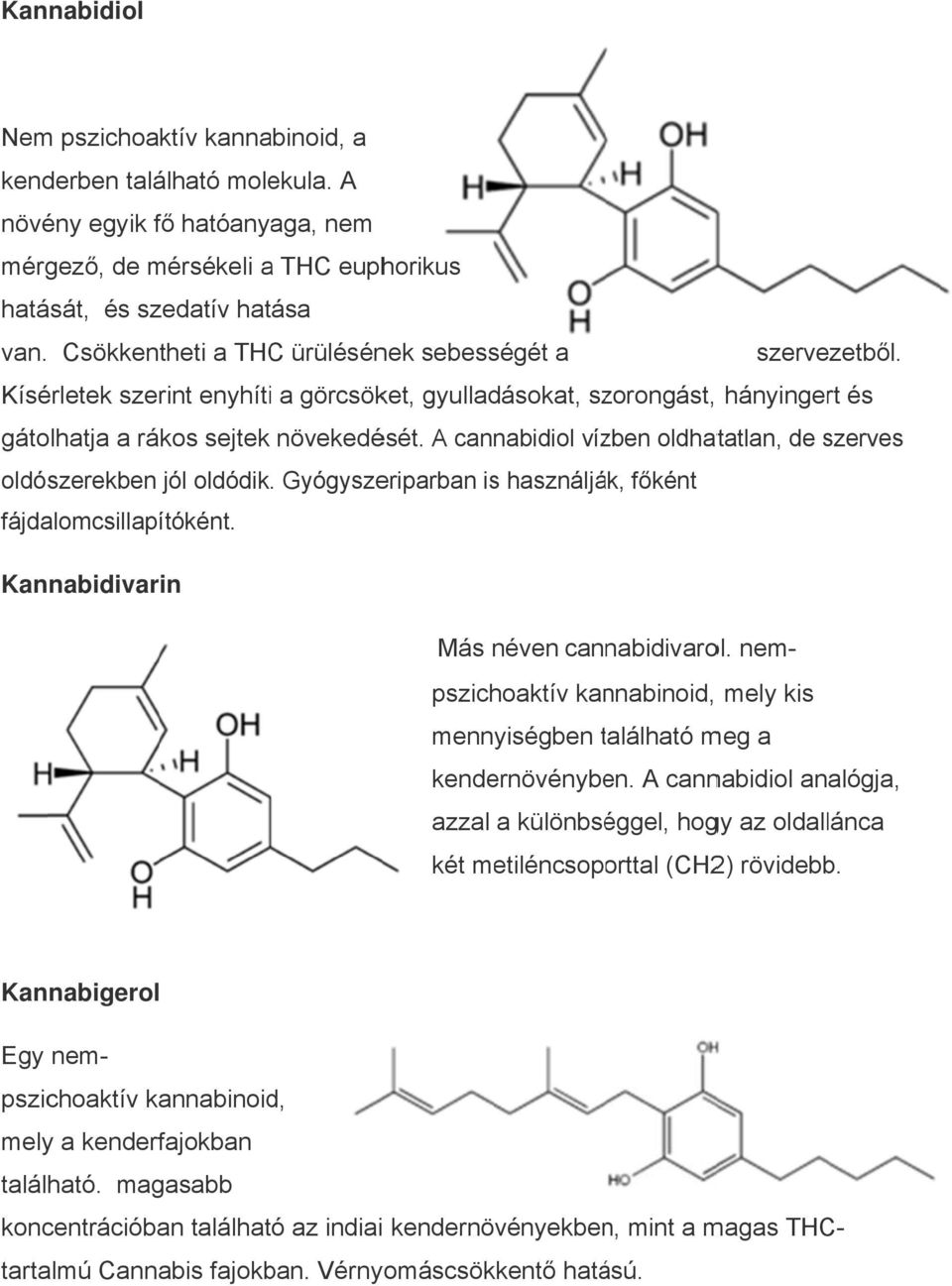 Kannabidiol

Nem pszichoaktív kannabinoid, a kenderben található molekula. A növény egyik fő hatóanyaga, nem mérgező, de mérsékeli a THC euphorikus hatását, és szedatív hatása van. Csökkentheti a THC ürülésének sebességét a szervezetből. Kísérletek szerint enyhíti a görcsöket, gyulladásokat, szorongást, hányingert és gátolhatja a rákos sejtek növekedését. A cannabidiol vízben oldhatatlan, de szerves oldószerekben jól oldódik. Gyógyszeriparban is használják, főként fájdalomcsillapítóként.

OH
H
H
O
H

Kannabidivarin

Más néven cannabidivarol. nem-pszichoaktív kannabinoid, mely kis mennyiségben található meg a kendernövényben. A cannabidiol analógja, azzal a különbséggel, hogy az oldallánca két metiléncsoporttal (CH2) rövidebb.

OH
H
H
O
H

Kannabigerol

Egy nem-pszichoaktív kannabinoid, mely a kenderfajokban található. magasabb koncentrációban található az indiai kendernövényekben, mint a magas THC-tartalmú Cannabis fajokban. Vérnyomáscsökkentő hatású.

OH
HO